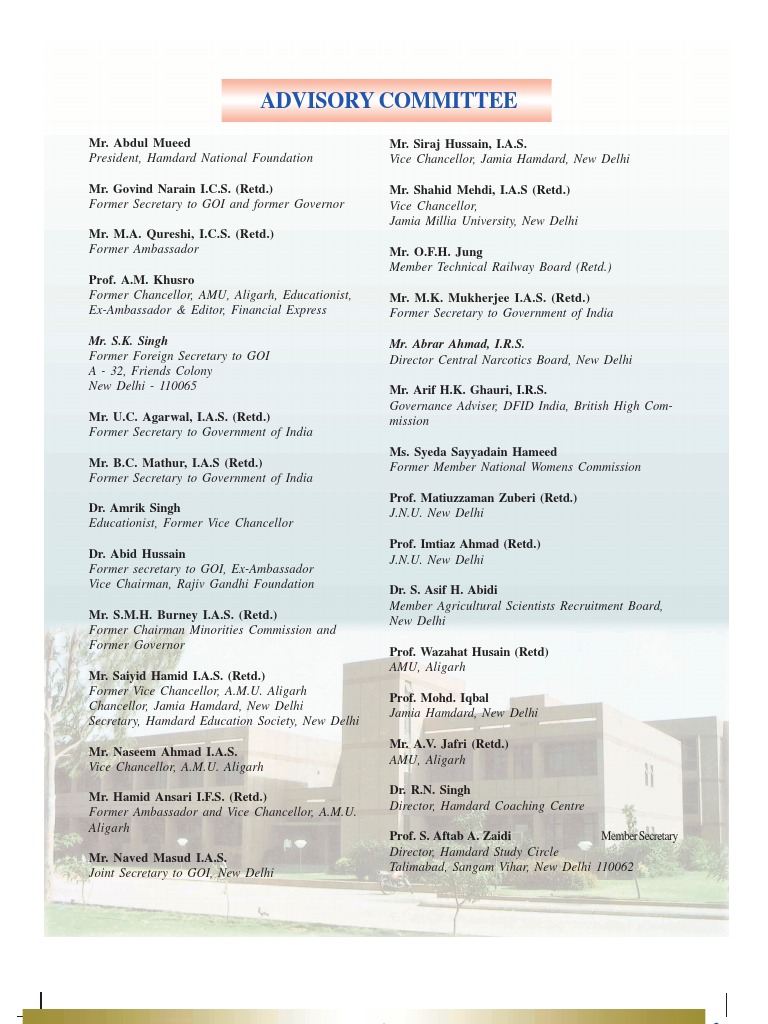 ADVISORY COMMITTEE

Mr. Abdul Mueed
President, Hamdard National Foundation

Mr. Govind Narain I.C.S. (Retd.)
Former Secretary to GOI and former Governor

Mr. M.A. Qureshi, I.C.S. (Retd.)
Former Ambassador

Prof. A.M. Khusro
Former Chancellor, AMU, Aligarh, Educationist, Ex-Ambassador & Editor, Financial Express

Mr. S.K. Singh
Former Foreign Secretary to GOI
A - 32, Friends Colony
New Delhi - 110065

Mr. U.C. Agarwal, I.A.S. (Retd.)
Former Secretary to Government of India

Mr. B.C. Mathur, I.A.S (Retd.)
Former Secretary to Government of India

Dr. Amrik Singh
Educationist, Former Vice Chancellor

Dr. Abid Hussain
Former secretary to GOI, Ex-Ambassador
Vice Chairman, Rajiv Gandhi Foundation

Mr. S.M.H. Burney I.A.S. (Retd.)
Former Chairman Minorities Commission and Former Governor

Mr. Saiyid Hamid I.A.S. (Retd.)
Former Vice Chancellor, A.M.U. Aligarh
Chancellor, Jamia Hamdard, New Delhi
Secretary, Hamdard Education Society, New Delhi

Mr. Naseem Ahmad I.A.S.
Vice Chancellor, A.M.U. Aligarh

Mr. Hamid Ansari I.F.S. (Retd.)
Former Ambassador and Vice Chancellor, A.M.U. Aligarh

Mr. Naved Masud I.A.S.
Joint Secretary to GOI, New Delhi

Mr. Siraj Hussain, I.A.S.
Vice Chancellor, Jamia Hamdard, New Delhi

Mr. Shahid Mehdi, I.A.S (Retd.)
Vice Chancellor,
Jamia Millia University, New Delhi

Mr. O.F.H. Jung
Member Technical Railway Board (Retd.)

Mr. M.K. Mukherjee I.A.S. (Retd.)
Former Secretary to Government of India

Mr. Abrar Ahmad, I.R.S.
Director Central Narcotics Board, New Delhi

Mr. Arif H.K. Ghauri, I.R.S.
Governance Adviser, DFID India, British High Commission

Ms. Syeda Sayyadain Hameed
Former Member National Womens Commission

Prof. Matiuzzaman Zuberi (Retd.)
J.N.U. New Delhi

Prof. Imtiaz Ahmad (Retd.)
J.N.U. New Delhi

Dr. S. Asif H. Abidi
Member Agricultural Scientists Recruitment Board, New Delhi

Prof. Wazahat Husain (Retd)
AMU, Aligarh

Prof. Mohd. Iqbal
Jamia Hamdard, New Delhi

Mr. A.V. Jafri (Retd.)
AMU, Aligarh

Dr. R.N. Singh
Director, Hamdard Coaching Centre

Prof. S. Aftab A. Zaidi Member Secretary
Director, Hamdard Study Circle
Talimabad, Sangam Vihar, New Delhi 110062